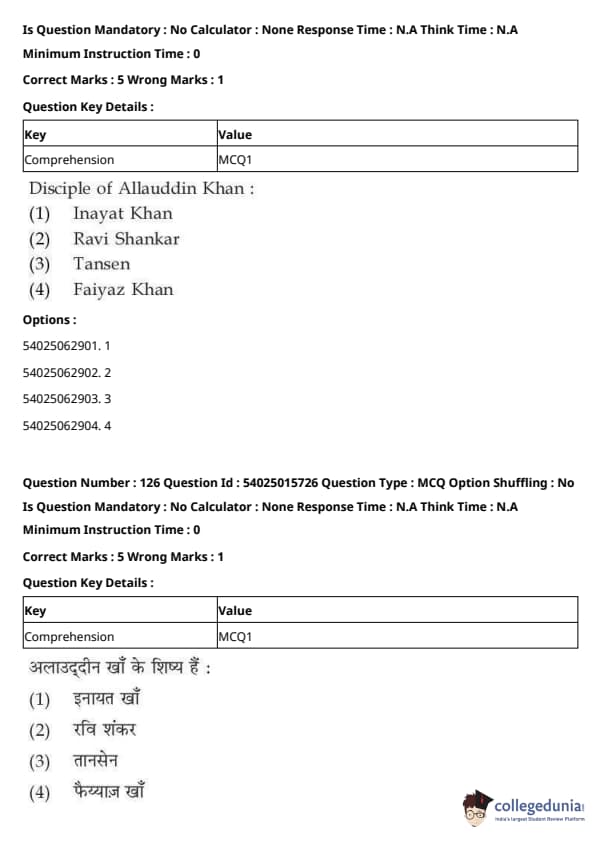 Is Question Mandatory : No Calculator : None Response Time : N.A Think Time : N.A

Minimum Instruction Time : 0

Correct Marks : 5 Wrong Marks : 1

Question Key Details :

| Key | Value |
|---|---|
| Comprehension | MCQ1 |

Disciple of Allauddin Khan :

(1) Inayat Khan

(2) Ravi Shankar

(3) Tansen

(4) Faiyaz Khan

Options :

54025062901. 1

54025062902. 2

54025062903. 3

54025062904. 4

Question Number : 126 Question Id : 54025015726 Question Type : MCQ Option Shuffling : No

Is Question Mandatory : No Calculator : None Response Time : N.A Think Time : N.A

Minimum Instruction Time : 0

Correct Marks : 5 Wrong Marks : 1

Question Key Details :

| Key | Value |
|---|---|
| Comprehension | MCQ1 |

अलाउद्दीन खाँ के शिष्य हैं :

(1) इनायत खाँ

(2) रवि शंकर

(3) तानसेन

(4) फैय्याज़ खाँ

collegedunia
India's largest Student Review Platform